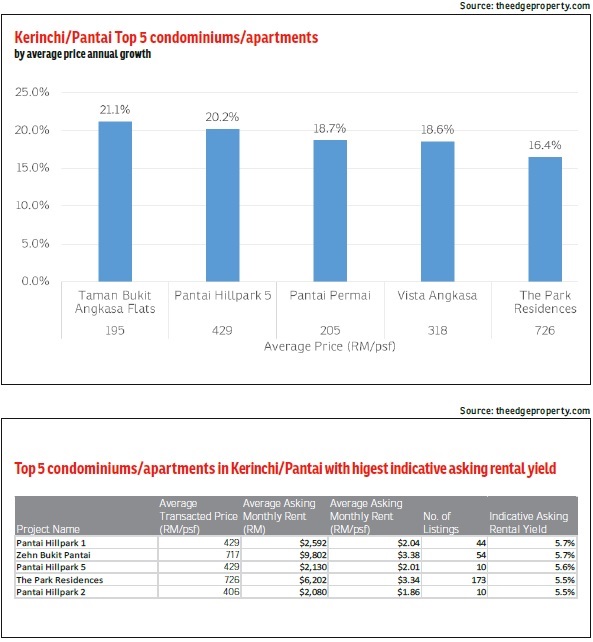 Source: theedgeproperty.com

Kerinchi/Pantai Top 5 condominiums/apartments
by average price annual growth

25.0%
20.0%
15.0%
10.0%
5.0%
0.0%

21.1%
20.2%
18.7%
18.6%
16.4%

Taman Bukit Angkasa Flats
195

Pantai Hillpark 5
429

Pantai Permai
205

Vista Angkasa
318

The Park Residences
726

Average Price (RM/psf)

Source: theedgeproperty.com

Top 5 condominiums/apartments in Kerinchi/Pantai with higest indicative asking rental yield

| Project Name | Average Transacted Price (RM/psf) | Average Asking Monthly Rent (RM) | Average Asking Monthly Rent (RM/psf) | No. of Listings | Indicative Asking Rental Yield |
|---|---|---|---|---|---|
| Pantai Hillpark 1 | 429 | $2,592 | $2.04 | 44 | 5.7% |
| Zehn Bukit Pantai | 717 | $9,802 | $3.38 | 54 | 5.7% |
| Pantai Hillpark 5 | 429 | $2,130 | $2.01 | 10 | 5.6% |
| The Park Residences | 726 | $6,202 | $3.34 | 173 | 5.5% |
| Pantai Hillpark 2 | 406 | $2,080 | $1.86 | 10 | 5.5% |